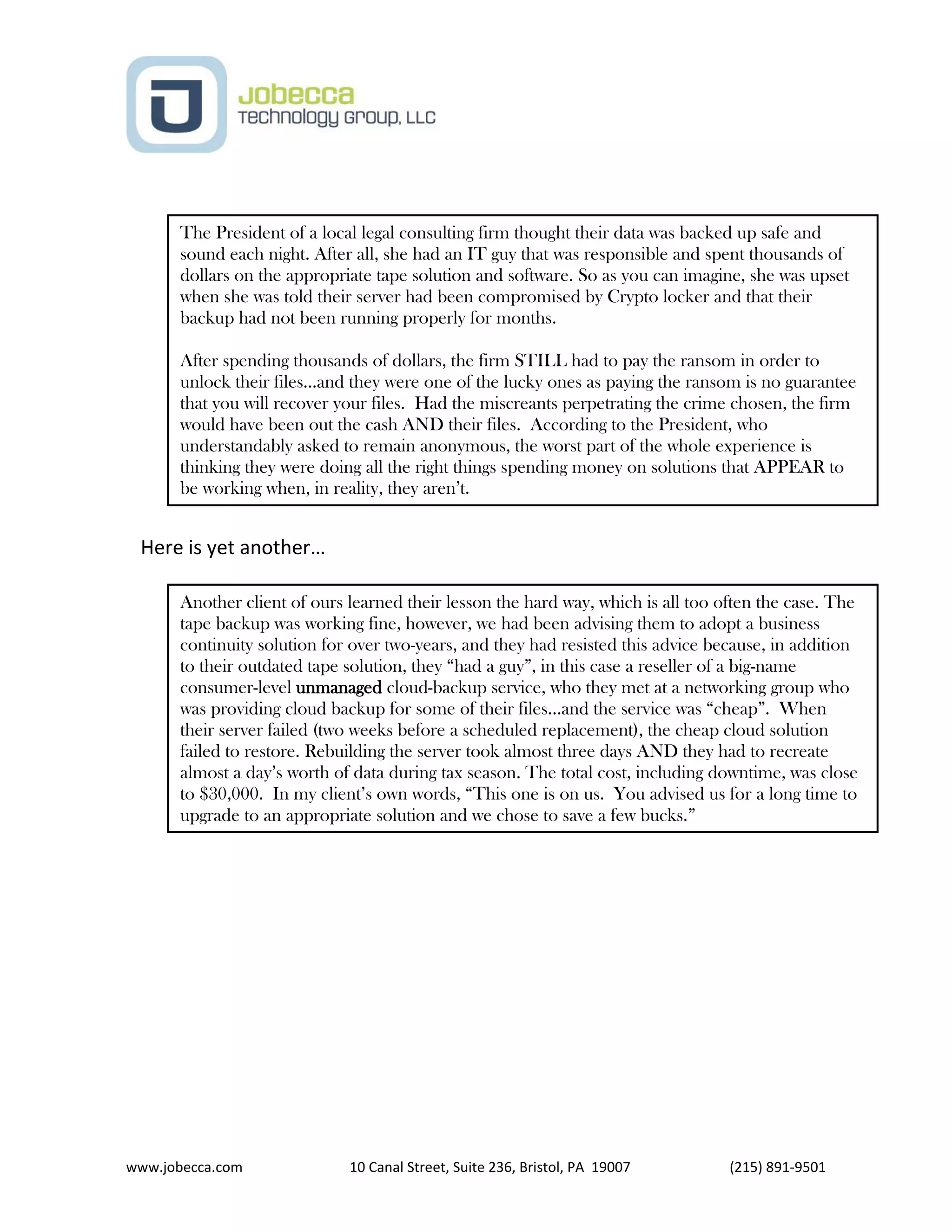 Jobecca
Technology Group, LLC

The President of a local legal consulting firm thought their data was backed up safe and sound each night. After all, she had an IT guy that was responsible and spent thousands of dollars on the appropriate tape solution and software. So as you can imagine, she was upset when she was told their server had been compromised by Crypto locker and that their backup had not been running properly for months.

After spending thousands of dollars, the firm STILL had to pay the ransom in order to unlock their files…and they were one of the lucky ones as paying the ransom is no guarantee that you will recover your files. Had the miscreants perpetrating the crime chosen, the firm would have been out the cash AND their files. According to the President, who understandably asked to remain anonymous, the worst part of the whole experience is thinking they were doing all the right things spending money on solutions that APPEAR to be working when, in reality, they aren't.

Here is yet another…

Another client of ours learned their lesson the hard way, which is all too often the case. The tape backup was working fine, however, we had been advising them to adopt a business continuity solution for over two-years, and they had resisted this advice because, in addition to their outdated tape solution, they "had a guy", in this case a reseller of a big-name consumer-level unmanaged cloud-backup service, who they met at a networking group who was providing cloud backup for some of their files…and the service was "cheap". When their server failed (two weeks before a scheduled replacement), the cheap cloud solution failed to restore. Rebuilding the server took almost three days AND they had to recreate almost a day's worth of data during tax season. The total cost, including downtime, was close to $30,000. In my client's own words, "This one is on us. You advised us for a long time to upgrade to an appropriate solution and we chose to save a few bucks."

www.jobecca.com 10 Canal Street, Suite 236, Bristol, PA 19007 (215) 891-9501